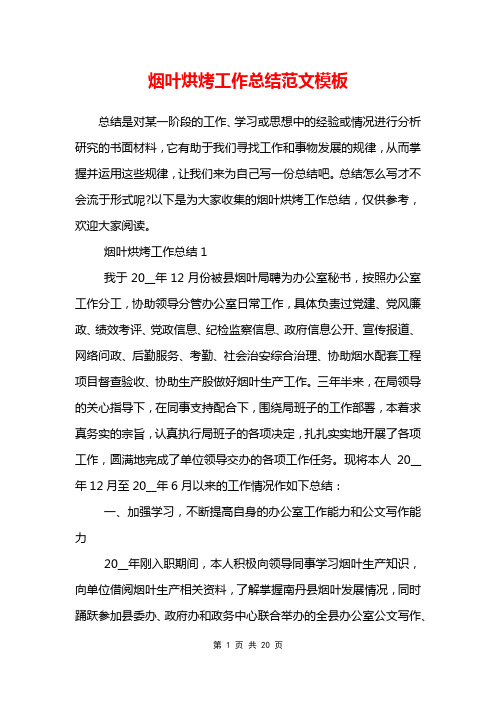 烟叶烘烤工作总结范文模板

总结是对某一阶段的工作、学习或思想中的经验或情况进行分析研究的书面材料，它有助于我们寻找工作和事物发展的规律，从而掌握并运用这些规律，让我们来为自己写一份总结吧。总结怎么写才不会流于形式呢?以下是为大家收集的烟叶烘烤工作总结，仅供参考，欢迎大家阅读。

烟叶烘烤工作总结 1

我于 20__年 12 月份被县烟叶局聘为办公室秘书，按照办公室工作分工，协助领导分管办公室日常工作，具体负责过党建、党风廉政、绩效考评、党政信息、纪检监察信息、政府信息公开、宣传报道、网络问政、后勤服务、考勤、社会治安综合治理、协助烟水配套工程项目督查验收、协助生产股做好烟叶生产工作。三年半来，在局领导的关心指导下，在同事支持配合下，围绕局班子的工作部署，本着求真务实的宗旨，认真执行局班子的各项决定，扎扎实实地开展了各项工作，圆满地完成了单位领导交办的各项工作任务。现将本人 20__年 12 月至 20__年 6 月以来的工作情况作如下总结：

一、加强学习，不断提高自身的办公室工作能力和公文写作能力

20__年刚入职期间，本人积极向领导同事学习烟叶生产知识，向单位借阅烟叶生产相关资料，了解掌握南丹县烟叶发展情况，同时踊跃参加县委办、政府办和政务中心联合举办的全县办公室公文写作、

第 1 页 共 20 页